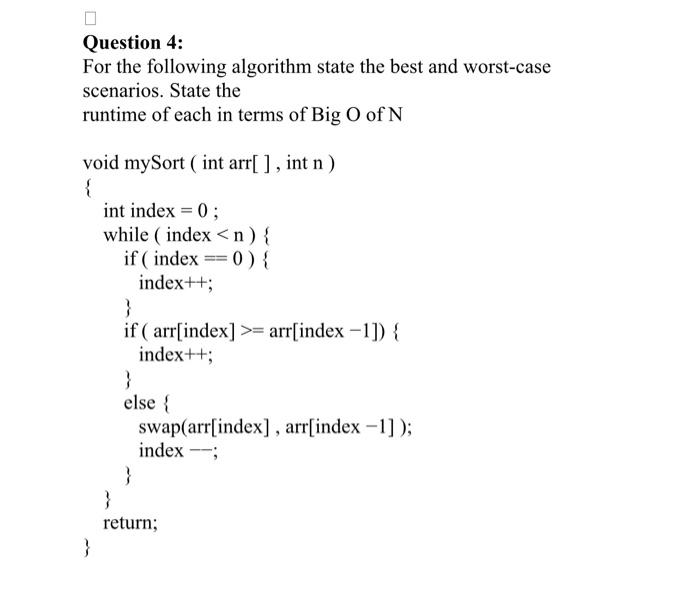 Question 4:
For the following algorithm state the best and worst-case scenarios. State the
runtime of each in terms of Big O of N

void mySort ( int arr[ ] , int n )
{
int index = 0 ;
while ( index < n ) {
if ( index == 0 ) {
index++;
}
if ( arr[index] >= arr[index −1]) {
index++;
}
else {
swap(arr[index] , arr[index −1] );
index −−;
}
}
return;
}